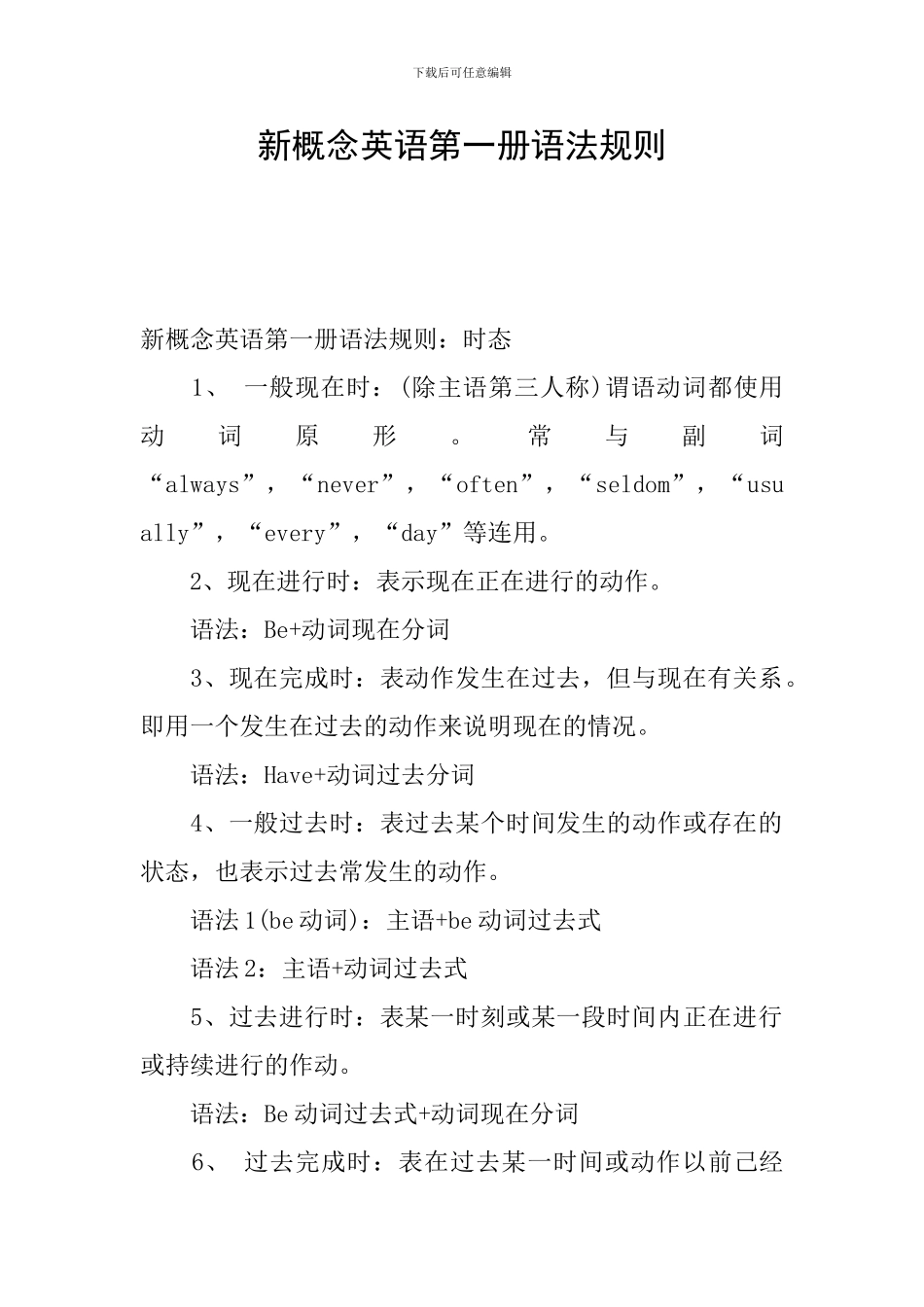 下载后可任意编辑

新概念英语第一册语法规则

新概念英语第一册语法规则：时态

1、 一般现在时：(除主语第三人称)谓语动词都使用动词原形。常与副词“always”，“never”，“often”，“seldom”，“usually”，“every”，“day”等连用。

2、现在进行时：表示现在正在进行的动作。

语法：Be+动词现在分词

3、现在完成时：表动作发生在过去，但与现在有关系。即用一个发生在过去的动作来说明现在的情况。

语法：Have+动词过去分词

4、一般过去时：表过去某个时间发生的动作或存在的状态，也表示过去常发生的动作。

语法1(be动词)：主语+be动词过去式

语法2：主语+动词过去式

5、过去进行时：表某一时刻或某一段时间内正在进行或持续进行的作动。

语法：Be动词过去式+动词现在分词

6、 过去完成时：表在过去某一时间或动作以前已经